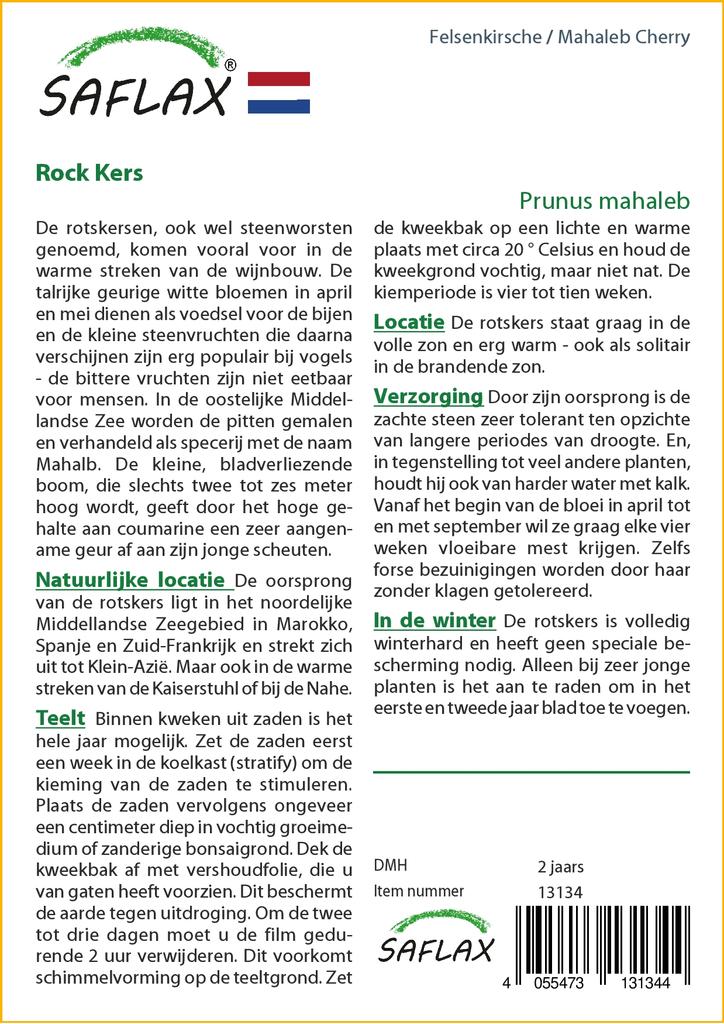 SAFLAX®

Felsenkirsche / Mahaleb Cherry

Rock Kers

Prunus mahaleb

De rotskersen, ook wel steenworsten genoemd, komen vooral voor in de warme streken van de wijnbouw. De talrijke geurige witte bloemen in april en mei dienen als voedsel voor de bijen en de kleine steenvruchten die daarna verschijnen zijn erg populair bij vogels - de bittere vruchten zijn niet eetbaar voor mensen. In de oostelijke Middellandse Zee worden de pitten gemalen en verhandeld als specerij met de naam Mahalb. De kleine, bladverliezende boom, die slechts twee tot zes meter hoog wordt, geeft door het hoge gehalte aan coumarine een zeer aangename geur af aan zijn jonge scheuten.

Natuurlijke locatie De oorsprong van de rotskers ligt in het noordelijke Middellandse Zeegebied in Marokko, Spanje en Zuid-Frankrijk en strekt zich uit tot Klein-Azië. Maar ook in de warme streken van de Kaiserstuhl of bij de Nahe.

Teelt Binnen kweken uit zaden is het hele jaar mogelijk. Zet de zaden eerst een week in de koelkast (stratify) om de kieming van de zaden te stimuleren. Plaats de zaden vervolgens ongeveer een centimeter diep in vochtig groeimedium of zanderige bonsaigrond. Dek de kweekbak af met vershoudfolie, die u van gaten heeft voorzien. Dit beschermt de aarde tegen uitdroging. Om de twee tot drie dagen moet u de film gedurende 2 uur verwijderen. Dit voorkomt schimmelvorming op de teeltgrond. Zet de kweekbak op een lichte en warme plaats met circa 20 ° Celsius en houd de kweekgrond vochtig, maar niet nat. De kiemperiode is vier tot tien weken.

Locatie De rotskers staat graag in de volle zon en erg warm - ook als solitair in de brandende zon.

Verzorging Door zijn oorsprong is de zachte steen zeer tolerant ten opzichte van langere periodes van droogte. En, in tegenstelling tot veel andere planten, houdt hij ook van harder water met kalk. Vanaf het begin van de bloei in april tot en met september wil ze graag elke vier weken vloeibare mest krijgen. Zelfs forse bezuinigingen worden door haar zonder klagen getolereerd.

In de winter De rotskers is volledig winterhard en heeft geen speciale bescherming nodig. Alleen bij zeer jonge planten is het aan te raden om in het eerste en tweede jaar blad toe te voegen.

DMH 2 jaars
Item nummer 13134

SAFLAX

4 055473 131344